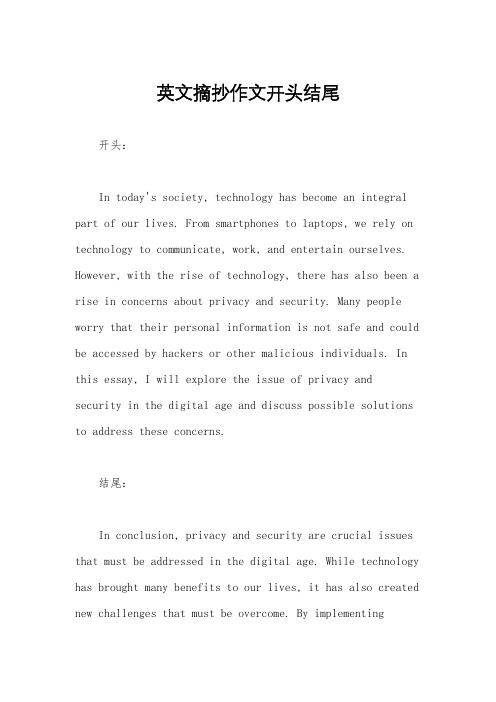 英文摘抄作文开头结尾

开头：

In today's society, technology has become an integral part of our lives. From smartphones to laptops, we rely on technology to communicate, work, and entertain ourselves. However, with the rise of technology, there has also been a rise in concerns about privacy and security. Many people worry that their personal information is not safe and could be accessed by hackers or other malicious individuals. In this essay, I will explore the issue of privacy and security in the digital age and discuss possible solutions to address these concerns.

结尾：

In conclusion, privacy and security are crucial issues that must be addressed in the digital age. While technology has brought many benefits to our lives, it has also created new challenges that must be overcome. By implementing